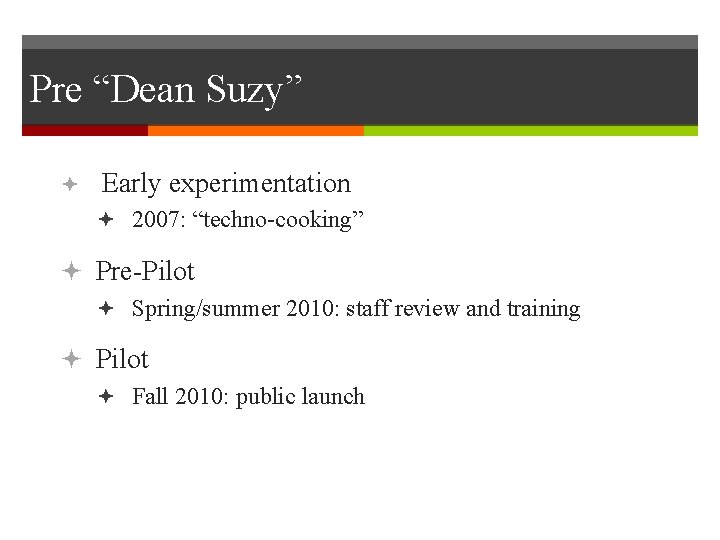 Pre “Dean Suzy”

Early experimentation

2007: “techno-cooking”

Pre-Pilot

Spring/summer 2010: staff review and training

Pilot

Fall 2010: public launch